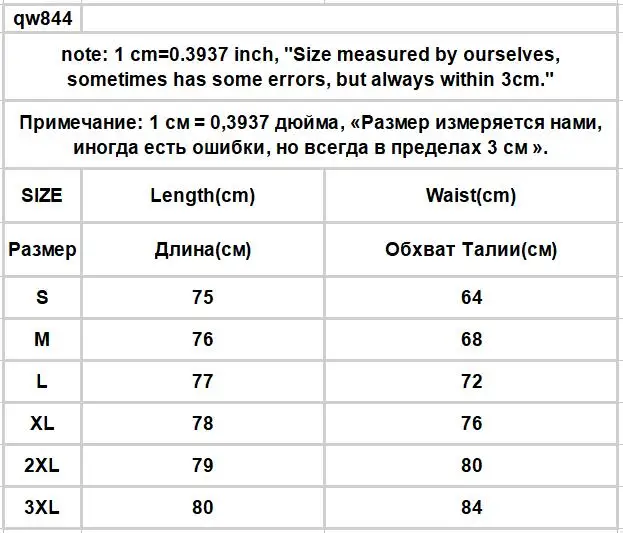 qw844

note: 1 cm=0.3937 inch, "Size measured by ourselves, sometimes has some errors, but always within 3cm."

Примечание: 1 см = 0,3937 дюйма, «Размер измеряется нами, иногда есть ошибки, но всегда в пределах 3 см ».

| SIZE | Length(cm) | Waist(cm) |
|---|---|---|
| Размер | Длина(см) | Обхват Талии(см) |
| S | 75 | 64 |
| M | 76 | 68 |
| L | 77 | 72 |
| XL | 78 | 76 |
| 2XL | 79 | 80 |
| 3XL | 80 | 84 |